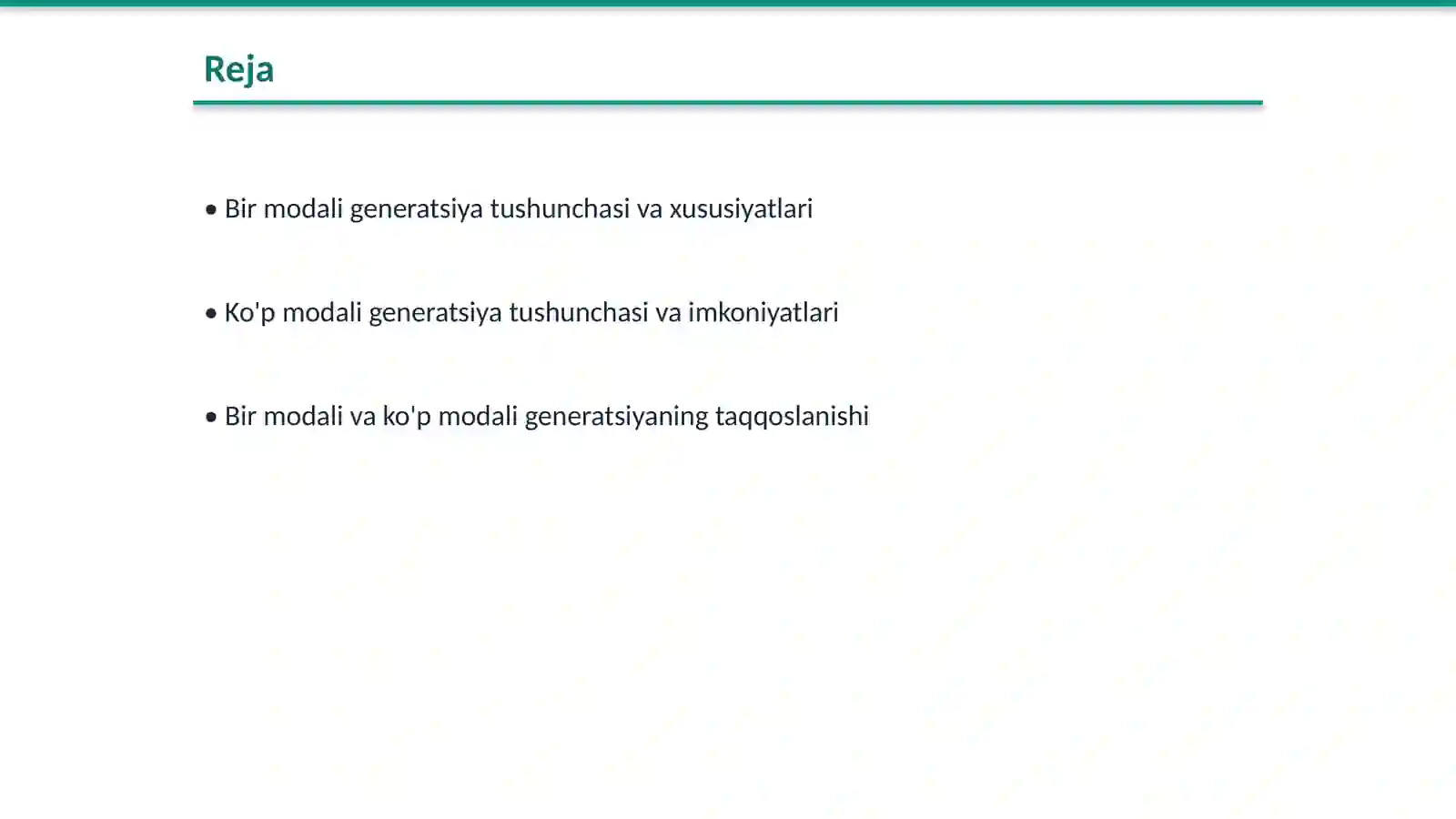 Reja

• Bir modali generatsiya tushunchasi va xususiyatlari

• Ko'p modali generatsiya tushunchasi va imkoniyatlari

• Bir modali va ko'p modali generatsiyaning taqqoslanishi